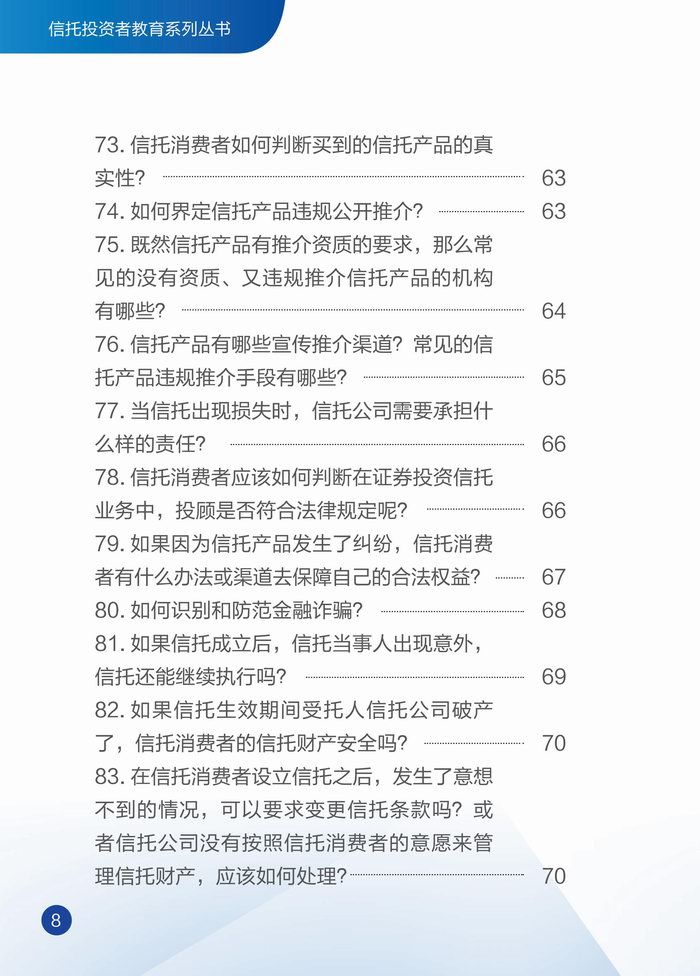 信托投资者教育系列丛书

73. 信托消费者如何判断买到的信托产品的真实性？ 63
74. 如何界定信托产品违规公开推介？ 63
75. 既然信托产品有推介资质的要求，那么常见的没有资质、又违规推介信托产品的机构有哪些？ 64
76. 信托产品有哪些宣传推介渠道？常见的信托产品违规推介手段有哪些？ 65
77. 当信托出现损失时，信托公司需要承担什么样的责任？ 66
78. 信托消费者应该如何判断在证券投资信托业务中，投顾是否符合法律规定呢？ 66
79. 如果因为信托产品发生了纠纷，信托消费者有什么办法或渠道去保障自己的合法权益？ 67
80. 如何识别和防范金融诈骗？ 68
81. 如果信托成立后，信托当事人出现意外，信托还能继续执行吗？ 69
82. 如果信托生效期间受托人信托公司破产了，信托消费者的信托财产安全吗？ 70
83. 在信托消费者设立信托之后，发生了意想不到的情况，可以要求变更信托条款吗？或者信托公司没有按照信托消费者的意愿来管理信托财产，应该如何处理？ 70

8